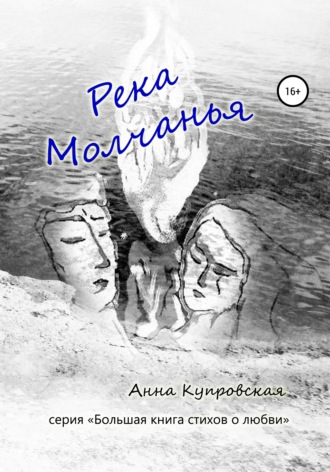 Река Молчанья

16+

Анна Купровская

серия «Большая книга стихов о любви»